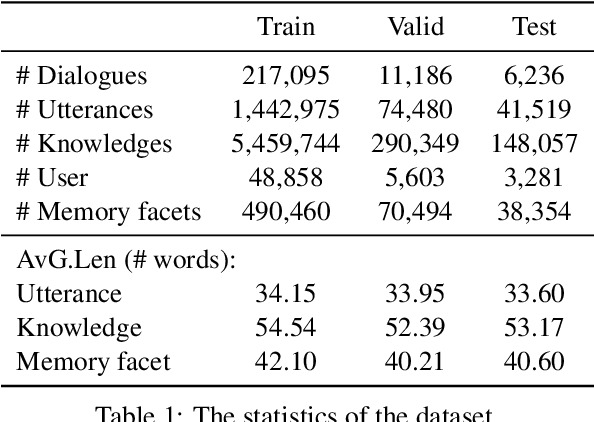 | | Train | Valid | Test |
|---|---|---|---|
| # Dialogues | 217,095 | 11,186 | 6,236 |
| # Utterances | 1,442,975 | 74,480 | 41,519 |
| # Knowledges | 5,459,744 | 290,349 | 148,057 |
| # User | 48,858 | 5,603 | 3,281 |
| # Memory facets | 490,460 | 70,494 | 38,354 |
| AvG.Len (# words): | | | |
| Utterance | 34.15 | 33.95 | 33.60 |
| Knowledge | 54.54 | 52.39 | 53.17 |
| Memory facet | 42.10 | 40.21 | 40.60 |

Table 1: The statistics of the dataset